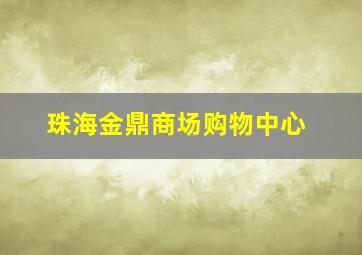 珠海金鼎商场购物中心